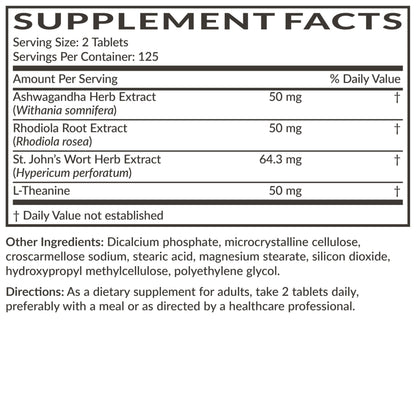 SUPPLEMENT FACTS
Serving Size: 2 Tablets
Servings Per Container: 125

| Amount Per Serving | | % Daily Value |
|---|---|---|
| Ashwagandha Herb Extract (Withania somnifera) | 50 mg | † |
| Rhodiola Root Extract (Rhodiola rosea) | 50 mg | † |
| St. John's Wort Herb Extract (Hypericum perforatum) | 64.3 mg | † |
| L-Theanine | 50 mg | † |

† Daily Value not established

Other Ingredients: Dicalcium phosphate, microcrystalline cellulose, croscarmellose sodium, stearic acid, magnesium stearate, silicon dioxide, hydroxypropyl methylcellulose, polyethylene glycol.

Directions: As a dietary supplement for adults, take 2 tablets daily, preferably with a meal or as directed by a healthcare professional.